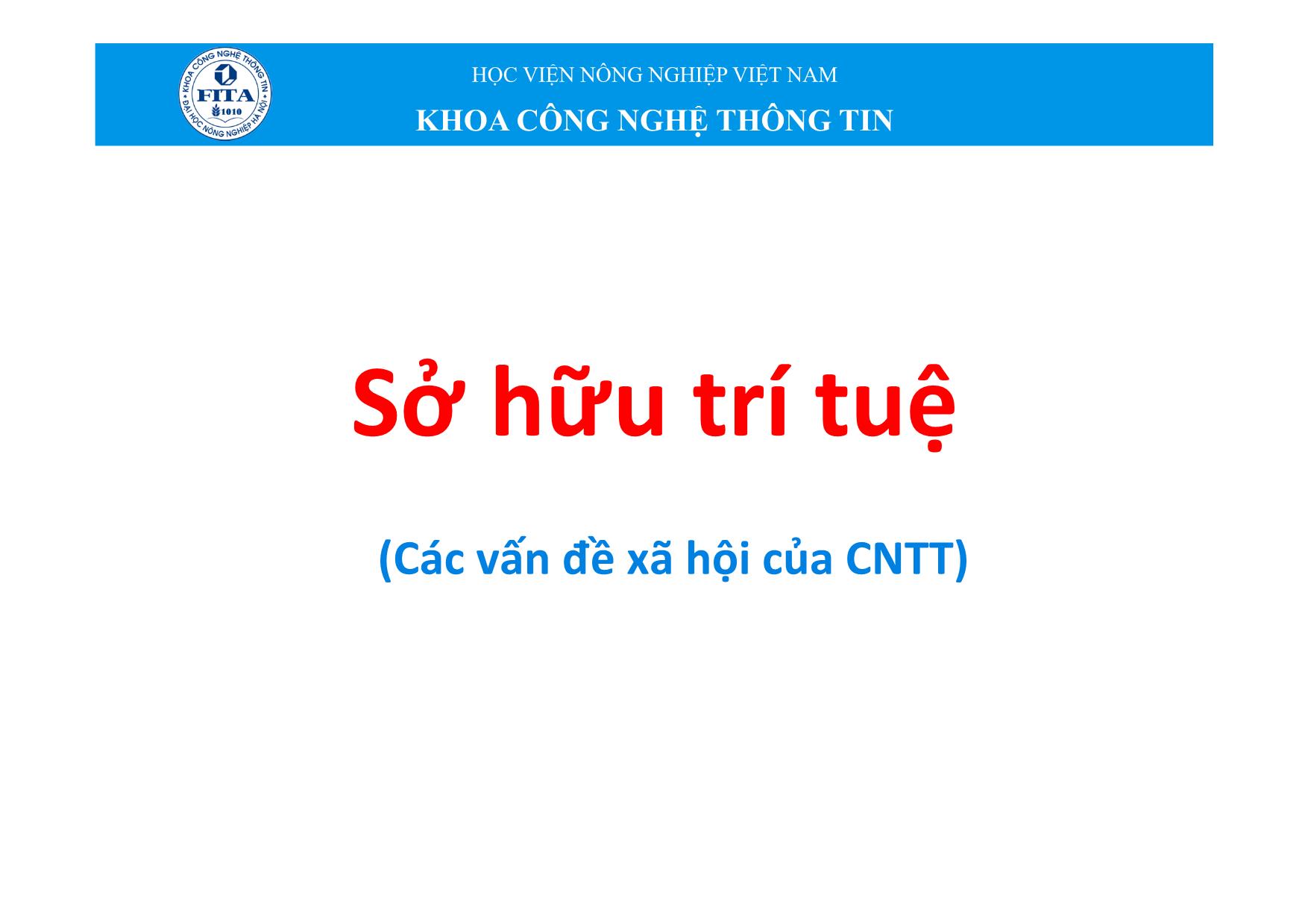 KHOA CÔNG NGHỆ THÔNG TIN
FITA
1010
ĐẠI HỌC NÔNG NGHIỆP HÀ NỘI

HỌC VIỆN NÔNG NGHIỆP VIỆT NAM

KHOA CÔNG NGHỆ THÔNG TIN

Sở hữu trí tuệ

(Các vấn đề xã hội của CNTT)